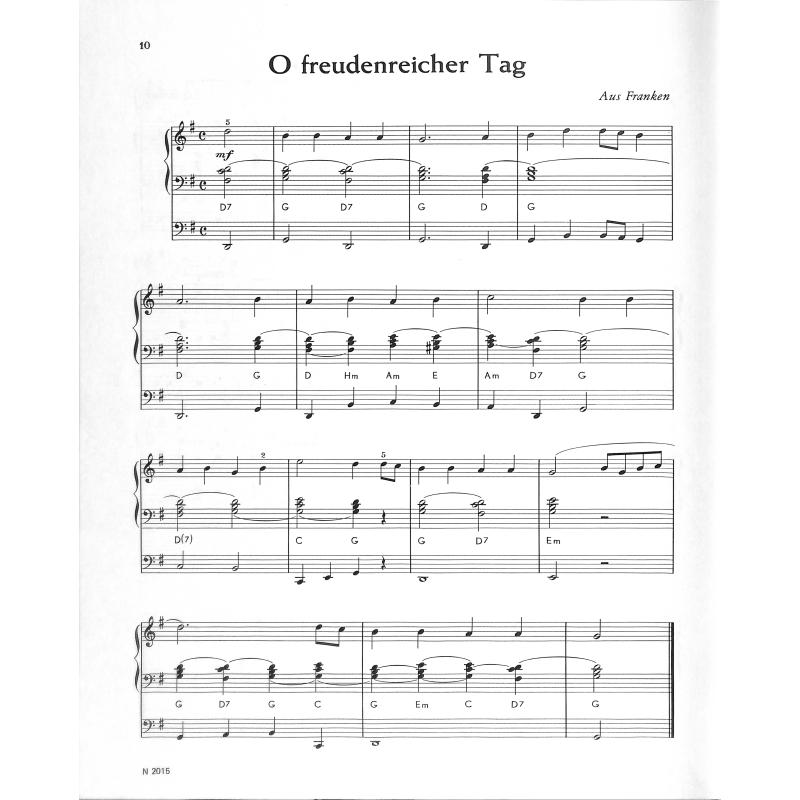 10

O freudenreicher Tag

Aus Franken

5
mf

D7 G D7 G D G

D G D Hm Am E Am D7 G

2 5

D(7) C G G D7 Em

G D7 G C G Em C D7 G

N 2015